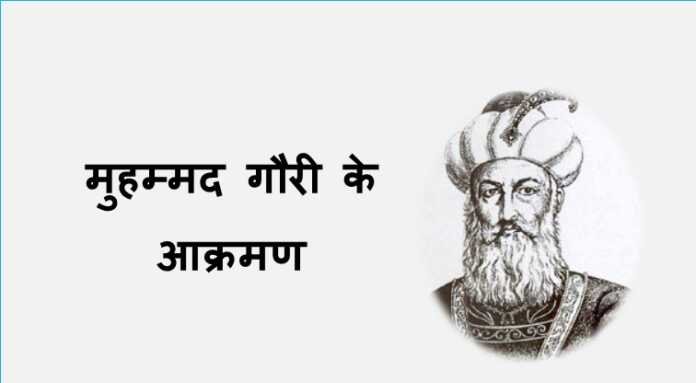 मुहम्मद गौरी के आक्रमण